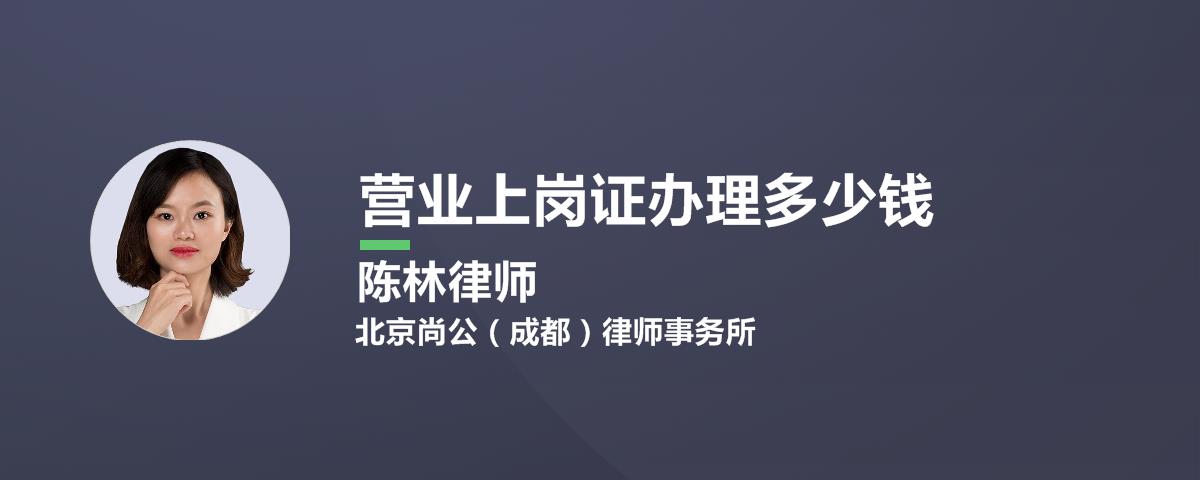 营业上岗证办理多少钱

陈林律师

北京尚公（成都）律师事务所